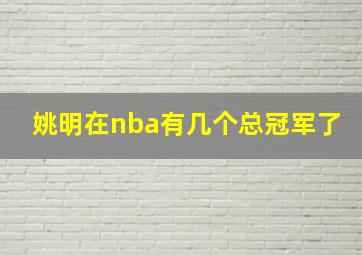 姚明在nba有几个总冠军了